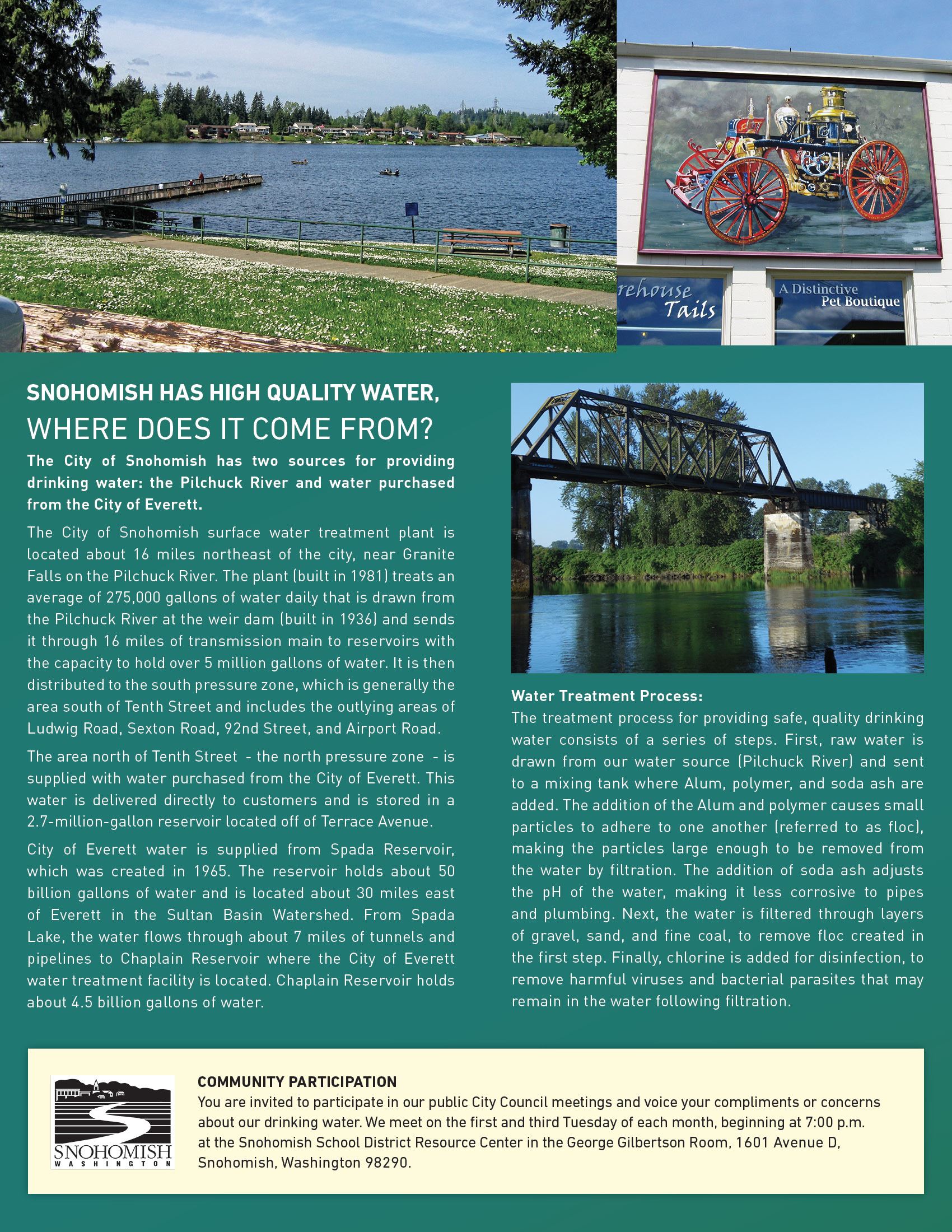 rehouse Tails

A Distinctive Pet Boutique

SNOHOMISH HAS HIGH QUALITY WATER,
WHERE DOES IT COME FROM?

The City of Snohomish has two sources for providing drinking water: the Pilchuck River and water purchased from the City of Everett.

The City of Snohomish surface water treatment plant is located about 16 miles northeast of the city, near Granite Falls on the Pilchuck River. The plant (built in 1981) treats an average of 275,000 gallons of water daily that is drawn from the Pilchuck River at the weir dam (built in 1936) and sends it through 16 miles of transmission main to reservoirs with the capacity to hold over 5 million gallons of water. It is then distributed to the south pressure zone, which is generally the area south of Tenth Street and includes the outlying areas of Ludwig Road, Sexton Road, 92nd Street, and Airport Road.

The area north of Tenth Street - the north pressure zone - is supplied with water purchased from the City of Everett. This water is delivered directly to customers and is stored in a 2.7-million-gallon reservoir located off of Terrace Avenue.

City of Everett water is supplied from Spada Reservoir, which was created in 1965. The reservoir holds about 50 billion gallons of water and is located about 30 miles east of Everett in the Sultan Basin Watershed. From Spada Lake, the water flows through about 7 miles of tunnels and pipelines to Chaplain Reservoir where the City of Everett water treatment facility is located. Chaplain Reservoir holds about 4.5 billion gallons of water.

Water Treatment Process:
The treatment process for providing safe, quality drinking water consists of a series of steps. First, raw water is drawn from our water source (Pilchuck River) and sent to a mixing tank where Alum, polymer, and soda ash are added. The addition of the Alum and polymer causes small particles to adhere to one another (referred to as floc), making the particles large enough to be removed from the water by filtration. The addition of soda ash adjusts the pH of the water, making it less corrosive to pipes and plumbing. Next, the water is filtered through layers of gravel, sand, and fine coal, to remove floc created in the first step. Finally, chlorine is added for disinfection, to remove harmful viruses and bacterial parasites that may remain in the water following filtration.

SNOHOMISH
WASHINGTON

COMMUNITY PARTICIPATION
You are invited to participate in our public City Council meetings and voice your compliments or concerns about our drinking water. We meet on the first and third Tuesday of each month, beginning at 7:00 p.m. at the Snohomish School District Resource Center in the George Gilbertson Room, 1601 Avenue D, Snohomish, Washington 98290.